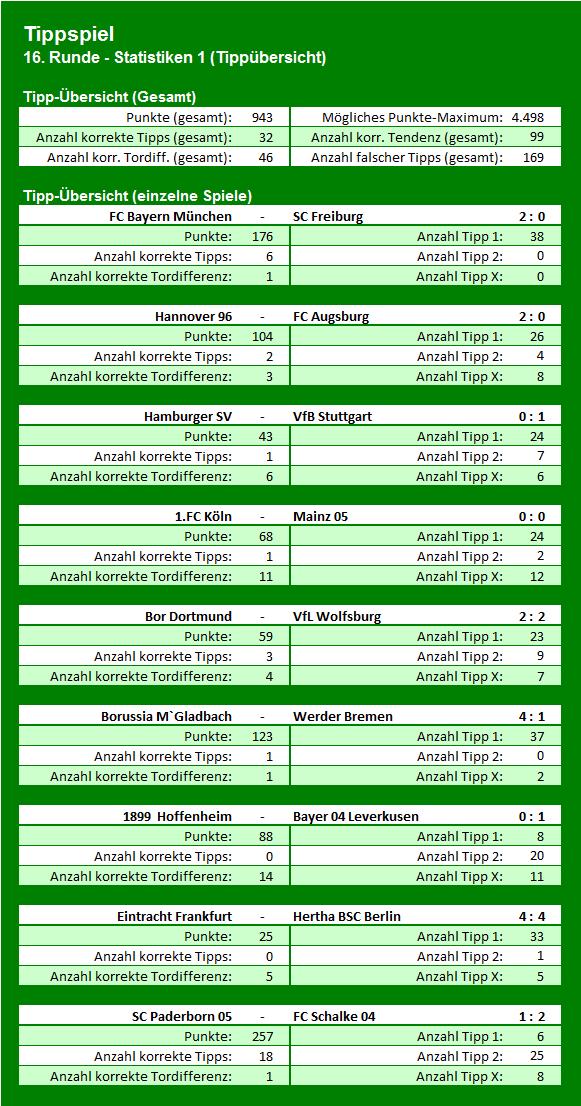 Tippspiel
16. Runde - Statistiken 1 (Tippübersicht)

Tipp-Übersicht (Gesamt)

| Punkte (gesamt): | 943 | Mögliches Punkte-Maximum: | 4.498 |
|---|---|---|---|
| Anzahl korrekte Tipps (gesamt): | 32 | Anzahl korr. Tendenz (gesamt): | 99 |
| Anzahl korr. Tordiff. (gesamt): | 46 | Anzahl falscher Tipps (gesamt): | 169 |

Tipp-Übersicht (einzelne Spiele)

| FC Bayern München | - | SC Freiburg | 2 : 0 |
|---|---|---|---|
| Punkte: | 176 | Anzahl Tipp 1: | 38 |
| Anzahl korrekte Tipps: | 6 | Anzahl Tipp 2: | 0 |
| Anzahl korrekte Tordifferenz: | 1 | Anzahl Tipp X: | 0 |

| Hannover 96 | - | FC Augsburg | 2 : 0 |
|---|---|---|---|
| Punkte: | 104 | Anzahl Tipp 1: | 26 |
| Anzahl korrekte Tipps: | 2 | Anzahl Tipp 2: | 4 |
| Anzahl korrekte Tordifferenz: | 3 | Anzahl Tipp X: | 8 |

| Hamburger SV | - | VfB Stuttgart | 0 : 1 |
|---|---|---|---|
| Punkte: | 43 | Anzahl Tipp 1: | 24 |
| Anzahl korrekte Tipps: | 1 | Anzahl Tipp 2: | 7 |
| Anzahl korrekte Tordifferenz: | 6 | Anzahl Tipp X: | 6 |

| 1.FC Köln | - | Mainz 05 | 0 : 0 |
|---|---|---|---|
| Punkte: | 68 | Anzahl Tipp 1: | 24 |
| Anzahl korrekte Tipps: | 1 | Anzahl Tipp 2: | 2 |
| Anzahl korrekte Tordifferenz: | 11 | Anzahl Tipp X: | 12 |

| Bor Dortmund | - | VfL Wolfsburg | 2 : 2 |
|---|---|---|---|
| Punkte: | 59 | Anzahl Tipp 1: | 23 |
| Anzahl korrekte Tipps: | 3 | Anzahl Tipp 2: | 9 |
| Anzahl korrekte Tordifferenz: | 4 | Anzahl Tipp X: | 7 |

| Borussia M`Gladbach | - | Werder Bremen | 4 : 1 |
|---|---|---|---|
| Punkte: | 123 | Anzahl Tipp 1: | 37 |
| Anzahl korrekte Tipps: | 1 | Anzahl Tipp 2: | 0 |
| Anzahl korrekte Tordifferenz: | 1 | Anzahl Tipp X: | 2 |

| 1899 Hoffenheim | - | Bayer 04 Leverkusen | 0 : 1 |
|---|---|---|---|
| Punkte: | 88 | Anzahl Tipp 1: | 8 |
| Anzahl korrekte Tipps: | 0 | Anzahl Tipp 2: | 20 |
| Anzahl korrekte Tordifferenz: | 14 | Anzahl Tipp X: | 11 |

| Eintracht Frankfurt | - | Hertha BSC Berlin | 4 : 4 |
|---|---|---|---|
| Punkte: | 25 | Anzahl Tipp 1: | 33 |
| Anzahl korrekte Tipps: | 0 | Anzahl Tipp 2: | 1 |
| Anzahl korrekte Tordifferenz: | 5 | Anzahl Tipp X: | 5 |

| SC Paderborn 05 | - | FC Schalke 04 | 1 : 2 |
|---|---|---|---|
| Punkte: | 257 | Anzahl Tipp 1: | 6 |
| Anzahl korrekte Tipps: | 18 | Anzahl Tipp 2: | 25 |
| Anzahl korrekte Tordifferenz: | 1 | Anzahl Tipp X: | 8 |